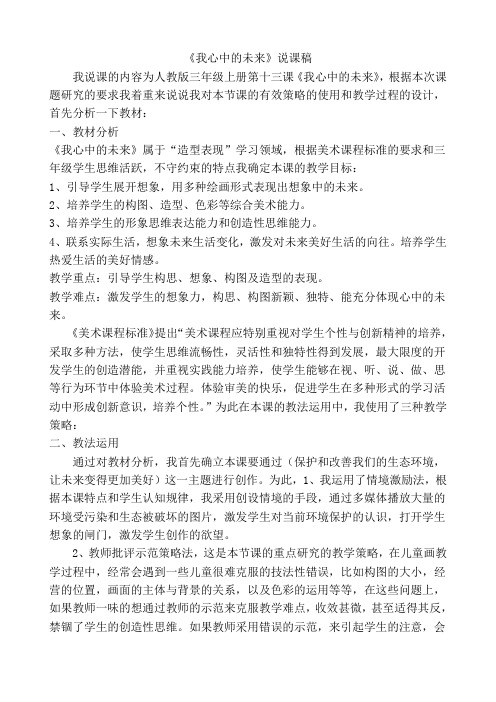 《我心中的未来》说课稿

我说课的内容为人教版三年级上册第十三课《我心中的未来》，根据本次课题研究的要求我着重来说说我对本节课的有效策略的使用和教学过程的设计，首先分析一下教材：

一、教材分析

《我心中的未来》属于“造型表现”学习领域，根据美术课程标准的要求和三年级学生思维活跃，不守约束的特点我确定本课的教学目标：

1、引导学生展开想象，用多种绘画形式表现出想象中的未来。

2、培养学生的构图、造型、色彩等综合美术能力。

3、培养学生的形象思维表达能力和创造性思维能力。

4、联系实际生活，想象未来生活变化，激发对未来美好生活的向往。培养学生热爱生活的美好情感。

教学重点：引导学生构思、想象、构图及造型的表现。

教学难点：激发学生的想象力，构思、构图新颖、独特、能充分体现心中的未来。

《美术课程标准》提出“美术课程应特别重视对学生个性与创新精神的培养，采取多种方法，使学生思维流畅性，灵活性和独特性得到发展，最大限度的开发学生的创造潜能，并重视实践能力培养，使学生能够在视、听、说、做、思等行为环节中体验美术过程。体验审美的快乐，促进学生在多种形式的学习活动中形成创新意识，培养个性。”为此在本课的教法运用中，我使用了三种教学策略：

二、教法运用

通过对教材分析，我首先确立本课要通过（保护和改善我们的生态环境，让未来变得更加美好）这一主题进行创作。为此，1、我运用了情境激励法，根据本课特点和学生认知规律，我采用创设情境的手段，通过多媒体播放大量的环境受污染和生态被破坏的图片，激发学生对当前环境保护的认识，打开学生想象的闸门，激发学生创作的欲望。

2、教师批评示范策略法，这是本节课的重点研究的教学策略，在儿童画教学过程中，经常会遇到一些儿童很难克服的技法性错误，比如构图的大小，经营的位置，画面的主体与背景的关系，以及色彩的运用等等，在这些问题上，如果教师一味的想通过教师的示范来克服教学难点，收效甚微，甚至适得其反，禁锢了学生的创造性思维。如果教师采用错误的示范，来引起学生的注意，会